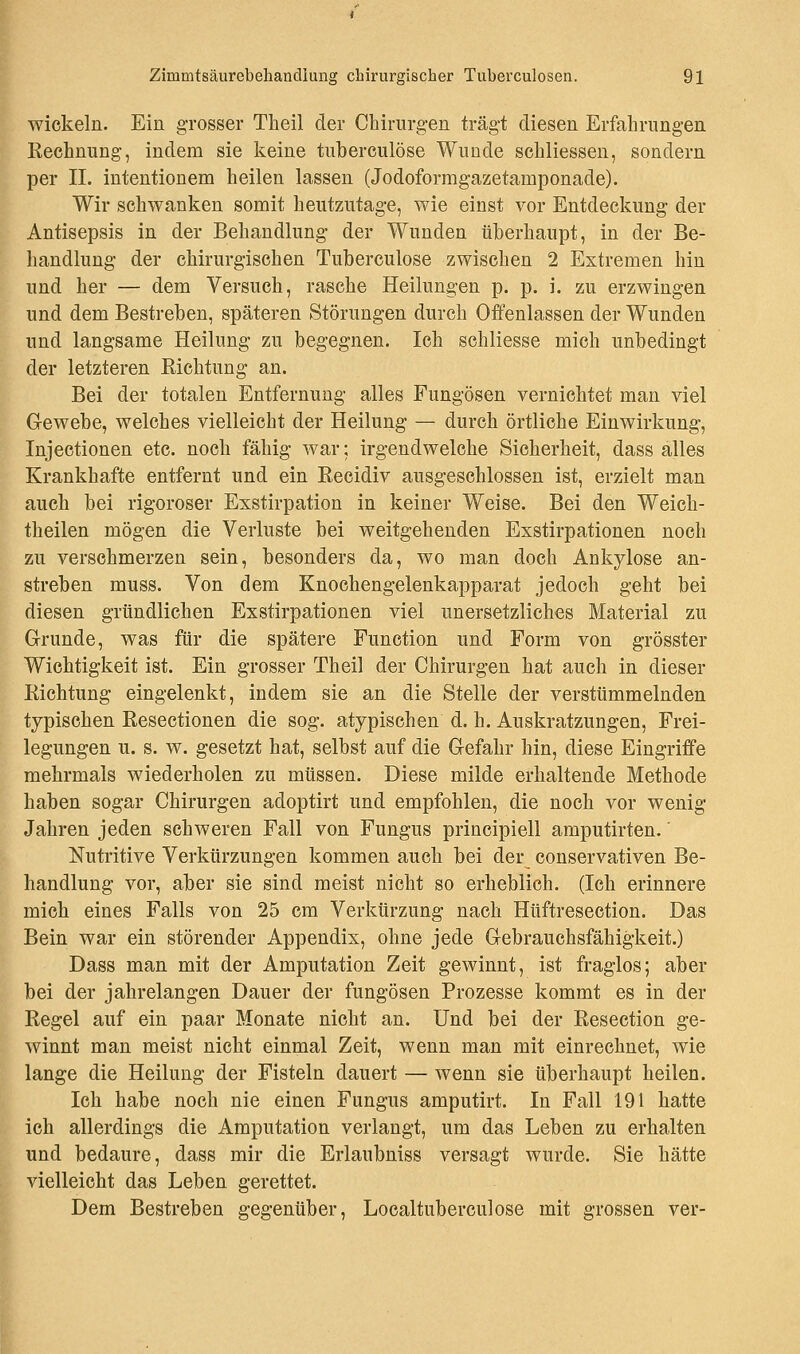 Zimmtsäurebehandlung chirurgischer Tuberculosen. 91

wickeln. Ein grosser Theil der Chirurgen trägt diesen Erfahrungen Rechnung, indem sie keine tuberculöse Wunde schliessen, sondern per II. intentionem heilen lassen (Jodoformgazetamponade).

Wir schwanken somit heutzutage, wie einst vor Entdeckung der Antisepsis in der Behandlung der Wunden überhaupt, in der Behandlung der chirurgischen Tuberculose zwischen 2 Extremen hin und her — dem Versuch, rasche Heilungen p. p. i. zu erzwingen und dem Bestreben, späteren Störungen durch Offenlassen der Wunden und langsame Heilung zu begegnen. Ich schliesse mich unbedingt der letzteren Richtung an.

Bei der totalen Entfernung alles Fungösen vernichtet man viel Gewebe, welches vielleicht der Heilung — durch örtliche Einwirkung, Injectionen etc. noch fähig war; irgendwelche Sicherheit, dass alles Krankhafte entfernt und ein Recidiv ausgeschlossen ist, erzielt man auch bei rigoroser Exstirpation in keiner Weise. Bei den Weichtheilen mögen die Verluste bei weitgehenden Exstirpationen noch zu verschmerzen sein, besonders da, wo man doch Ankylose anstreben muss. Von dem Knochengelenkapparat jedoch geht bei diesen gründlichen Exstirpationen viel unersetzliches Material zu Grunde, was für die spätere Function und Form von grösster Wichtigkeit ist. Ein grosser Theil der Chirurgen hat auch in dieser Richtung eingelenkt, indem sie an die Stelle der verstümmelnden typischen Resectionen die sog. atypischen d. h. Auskratzungen, Freilegungen u. s. w. gesetzt hat, selbst auf die Gefahr hin, diese Eingriffe mehrmals wiederholen zu müssen. Diese milde erhaltende Methode haben sogar Chirurgen adoptirt und empfohlen, die noch vor wenig Jahren jeden schweren Fall von Fungus principiell amputirten.

Nutritive Verkürzungen kommen auch bei der conservativen Behandlung vor, aber sie sind meist nicht so erheblich. (Ich erinnere mich eines Falls von 25 cm Verkürzung nach Hüftresection. Das Bein war ein störender Appendix, ohne jede Gebrauchsfähigkeit.)

Dass man mit der Amputation Zeit gewinnt, ist fraglos; aber bei der jahrelangen Dauer der fungösen Prozesse kommt es in der Regel auf ein paar Monate nicht an. Und bei der Resection gewinnt man meist nicht einmal Zeit, wenn man mit einrechnet, wie lange die Heilung der Fisteln dauert — wenn sie überhaupt heilen.

Ich habe noch nie einen Fungus amputirt. In Fall 191 hatte ich allerdings die Amputation verlangt, um das Leben zu erhalten und bedaure, dass mir die Erlaubniss versagt wurde. Sie hätte vielleicht das Leben gerettet.

Dem Bestreben gegenüber, Localtuberculose mit grossen ver-